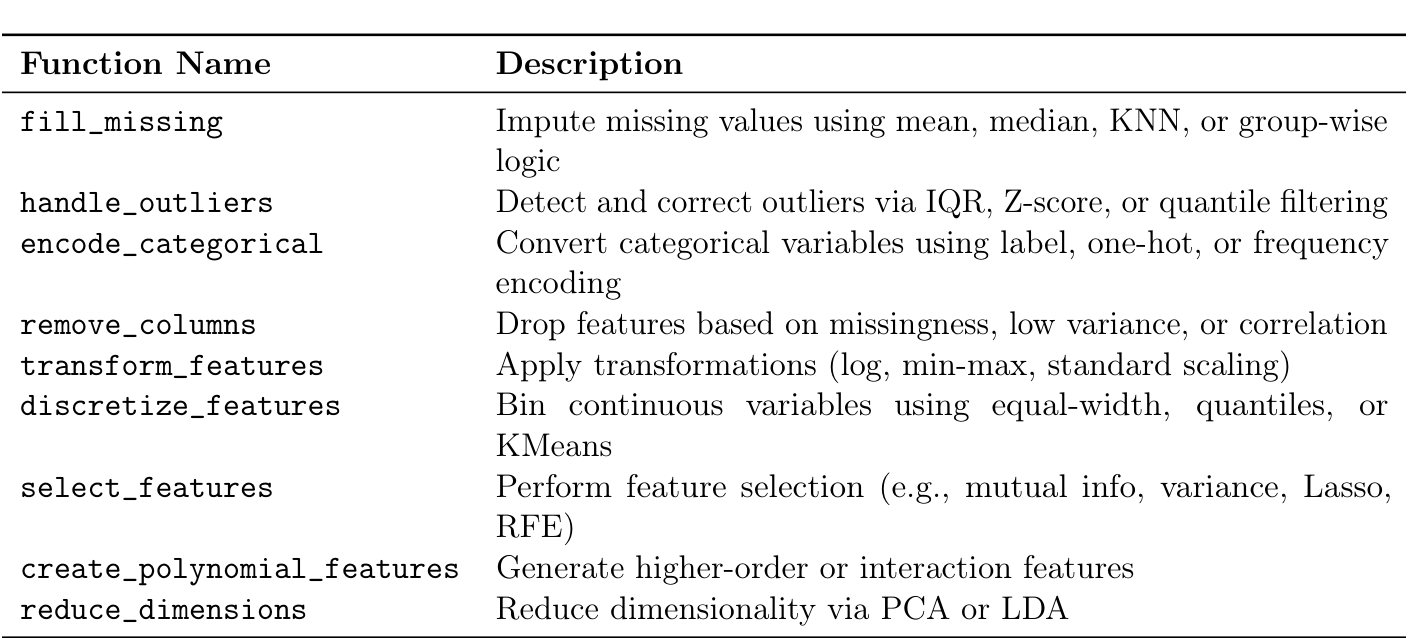 | Function Name | Description |
|---|---|
| fill_missing | Impute missing values using mean, median, KNN, or group-wise logic |
| handle_outliers | Detect and correct outliers via IQR, Z-score, or quantile filtering |
| encode_categorical | Convert categorical variables using label, one-hot, or frequency encoding |
| remove_columns | Drop features based on missingness, low variance, or correlation |
| transform_features | Apply transformations (log, min-max, standard scaling) |
| discretize_features | Bin continuous variables using equal-width, quantiles, or KMeans |
| select_features | Perform feature selection (e.g., mutual info, variance, Lasso, RFE) |
| create_polynomial_features | Generate higher-order or interaction features |
| reduce_dimensions | Reduce dimensionality via PCA or LDA |